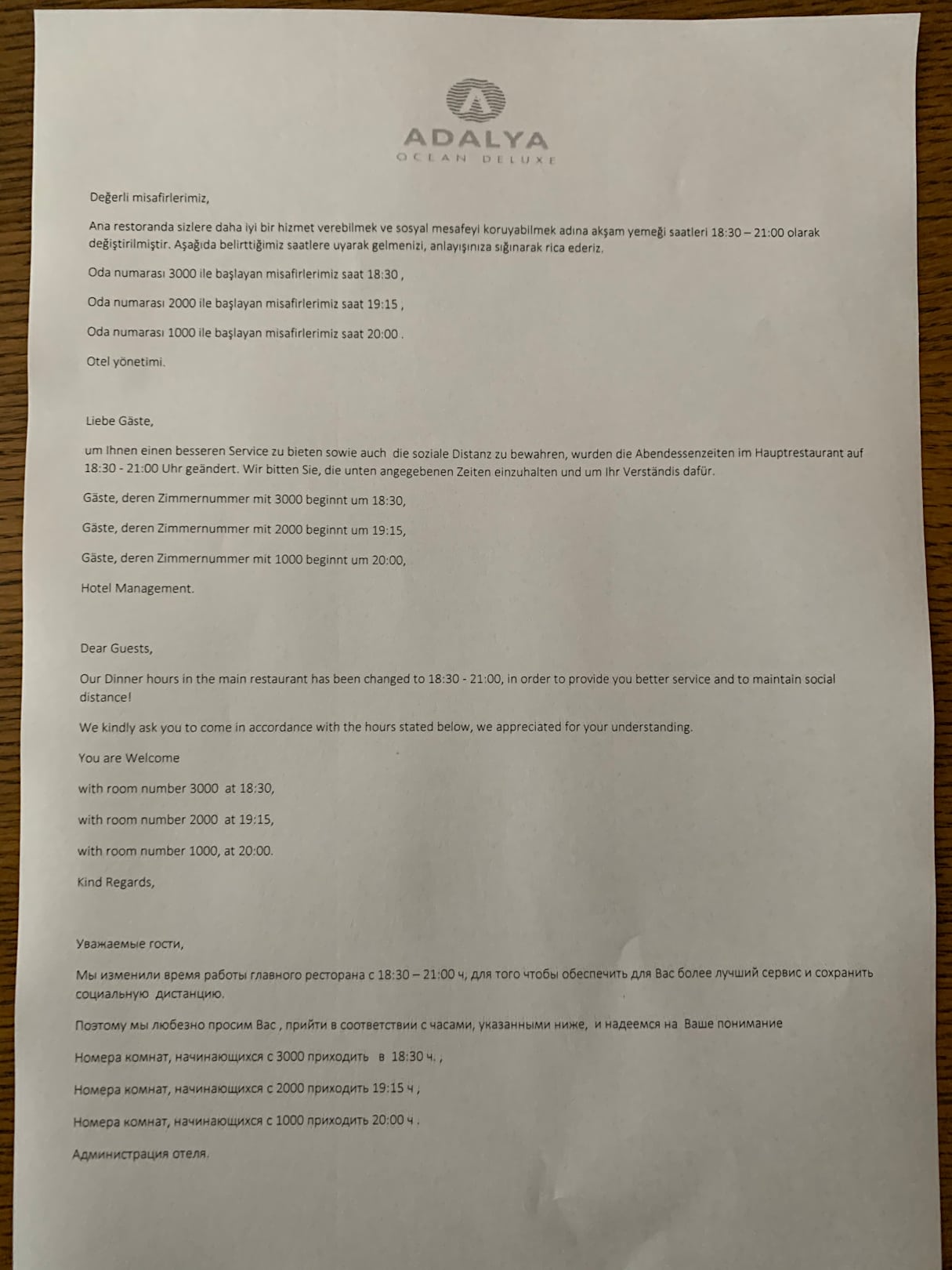 ADALYA
OCEAN DELUXE

Değerli misafirlerimiz,

Ana restoranda sizlere daha iyi bir hizmet verebilmek ve sosyal mesafeyi koruyabilmek adına akşam yemeği saatleri 18:30 – 21:00 olarak değiştirilmiştir. Aşağıda belirttiğimiz saatlere uyarak gelmenizi, anlayışınıza sığınarak rica ederiz.

Oda numarası 3000 ile başlayan misafirlerimiz saat 18:30 ,

Oda numarası 2000 ile başlayan misafirlerimiz saat 19:15 ,

Oda numarası 1000 ile başlayan misafirlerimiz saat 20:00 .

Otel yönetimi.

Liebe Gäste,

um Ihnen einen besseren Service zu bieten sowie auch die soziale Distanz zu bewahren, wurden die Abendessenzeiten im Hauptrestaurant auf 18:30 - 21:00 Uhr geändert. Wir bitten Sie, die unten angegebenen Zeiten einzuhalten und um Ihr Verständis dafür.

Gäste, deren Zimmernummer mit 3000 beginnt um 18:30,

Gäste, deren Zimmernummer mit 2000 beginnt um 19:15,

Gäste, deren Zimmernummer mit 1000 beginnt um 20:00,

Hotel Management.

Dear Guests,

Our Dinner hours in the main restaurant has been changed to 18:30 - 21:00, in order to provide you better service and to maintain social distance!

We kindly ask you to come in accordance with the hours stated below, we appreciated for your understanding.

You are Welcome

with room number 3000 at 18:30,

with room number 2000 at 19:15,

with room number 1000, at 20:00.

Kind Regards,

Уважаемые гости,

Мы изменили время работы главного ресторана с 18:30 – 21:00 ч, для того чтобы обеспечить для Вас более лучший сервис и сохранить социальную дистанцию.

Поэтому мы любезно просим Вас , прийти в соответствии с часами, указанными ниже, и надеемся на Ваше понимание

Номера комнат, начинающихся с 3000 приходить в 18:30 ч. ,

Номера комнат, начинающихся с 2000 приходить 19:15 ч ,

Номера комнат, начинающихся с 1000 приходить 20:00 ч .

Администрация отеля.